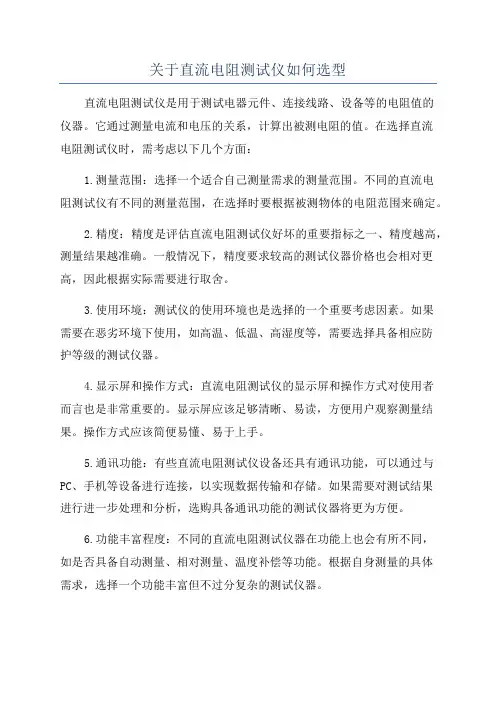 关于直流电阻测试仪如何选型

直流电阻测试仪是用于测试电器元件、连接线路、设备等的电阻值的仪器。它通过测量电流和电压的关系，计算出被测电阻的值。在选择直流电阻测试仪时，需考虑以下几个方面：

1.测量范围：选择一个适合自己测量需求的测量范围。不同的直流电阻测试仪有不同的测量范围，在选择时要根据被测物体的电阻范围来确定。

2.精度：精度是评估直流电阻测试仪好坏的重要指标之一、精度越高，测量结果越准确。一般情况下，精度要求较高的测试仪器价格也会相对更高，因此根据实际需要进行取舍。

3.使用环境：测试仪的使用环境也是选择的一个重要考虑因素。如果需要在恶劣环境下使用，如高温、低温、高湿度等，需要选择具备相应防护等级的测试仪器。

4.显示屏和操作方式：直流电阻测试仪的显示屏和操作方式对使用者而言也是非常重要的。显示屏应该足够清晰、易读，方便用户观察测量结果。操作方式应该简便易懂、易于上手。

5.通讯功能：有些直流电阻测试仪设备还具有通讯功能，可以通过与PC、手机等设备进行连接，以实现数据传输和存储。如果需要对测试结果进行进一步处理和分析，选购具备通讯功能的测试仪器将更为方便。

6.功能丰富程度：不同的直流电阻测试仪器在功能上也会有所不同，如是否具备自动测量、相对测量、温度补偿等功能。根据自身测量的具体需求，选择一个功能丰富但不过分复杂的测试仪器。